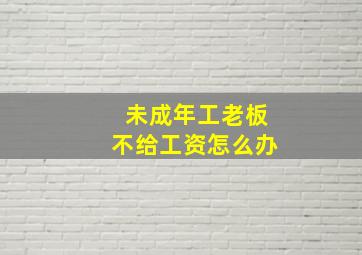 未成年工老板
不给工资怎么办